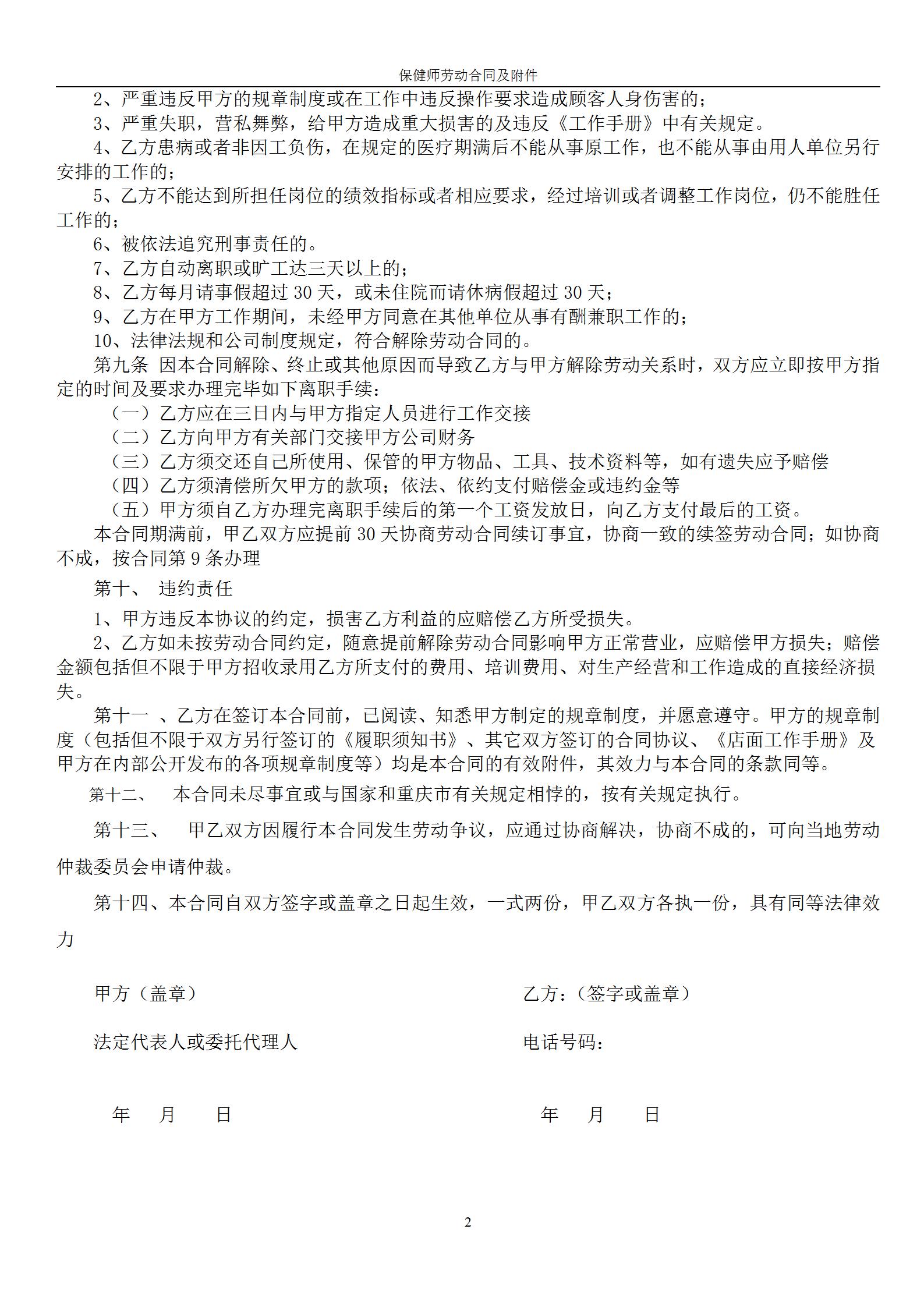 保健师劳动合同及附件

2、严重违反甲方的规章制度或在工作中违反操作要求造成顾客人身伤害的；

3、严重失职，营私舞弊，给甲方造成重大损害的及违反《工作手册》中有关规定。

4、乙方患病或者非因工负伤，在规定的医疗期满后不能从事原工作，也不能从事由用人单位另行安排的工作的；

5、乙方不能达到所担任岗位的绩效指标或者相应要求，经过培训或者调整工作岗位，仍不能胜任工作的；

6、被依法追究刑事责任的。

7、乙方自动离职或旷工达三天以上的；

8、乙方每月请事假超过 30 天，或未住院而请休病假超过 30 天；

9、乙方在甲方工作期间，未经甲方同意在其他单位从事有酬兼职工作的；

10、法律法规和公司制度规定，符合解除劳动合同的。

第九条 因本合同解除、终止或其他原因而导致乙方与甲方解除劳动关系时，双方应立即按甲方指定的时间及要求办理完毕如下离职手续：

（一）乙方应在三日内与甲方指定人员进行工作交接

（二）乙方向甲方有关部门交接甲方公司财务

（三）乙方须交还自己所使用、保管的甲方物品、工具、技术资料等，如有遗失应予赔偿

（四）乙方须清偿所欠甲方的款项；依法、依约支付赔偿金或违约金等

（五）甲方须自乙方办理完离职手续后的第一个工资发放日，向乙方支付最后的工资。

本合同期满前，甲乙双方应提前 30 天协商劳动合同续订事宜，协商一致的续签劳动合同；如协商不成，按合同第 9 条办理

第十、 违约责任

1、甲方违反本协议的约定，损害乙方利益的应赔偿乙方所受损失。

2、乙方如未按劳动合同约定，随意提前解除劳动合同影响甲方正常营业，应赔偿甲方损失；赔偿金额包括但不限于甲方招收录用乙方所支付的费用、培训费用、对生产经营和工作造成的直接经济损失。

第十一 、乙方在签订本合同前，已阅读、知悉甲方制定的规章制度，并愿意遵守。甲方的规章制度（包括但不限于双方另行签订的《履职须知书》、其它双方签订的合同协议、《店面工作手册》及甲方在内部公开发布的各项规章制度等）均是本合同的有效附件，其效力与本合同的条款同等。

第十二、 本合同未尽事宜或与国家和重庆市有关规定相悖的，按有关规定执行。

第十三、 甲乙双方因履行本合同发生劳动争议，应通过协商解决，协商不成的，可向当地劳动仲裁委员会申请仲裁。

第十四、本合同自双方签字或盖章之日起生效，一式两份，甲乙双方各执一份，具有同等法律效力

甲方（盖章）

法定代表人或委托代理人

年 月 日

乙方：（签字或盖章）

电话号码：

年 月 日

2